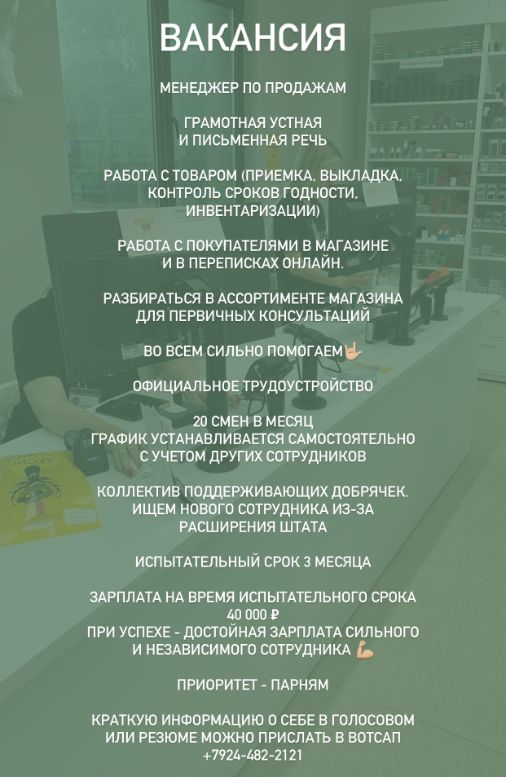 ВАКАНСИЯ

МЕНЕДЖЕР ПО ПРОДАЖАМ

ГРАМОТНАЯ УСТНАЯ И ПИСЬМЕННАЯ РЕЧЬ

РАБОТА С ТОВАРОМ (ПРИЕМКА, ВЫКЛАДКА, КОНТРОЛЬ СРОКОВ ГОДНОСТИ, ИНВЕНТАРИЗАЦИИ)

РАБОТА С ПОКУПАТЕЛЯМИ В МАГАЗИНЕ И В ПЕРЕПИСКАХ ОНЛАЙН.

РАЗБИРАТЬСЯ В АССОРТИМЕНТЕ МАГАЗИНА ДЛЯ ПЕРВИЧНЫХ КОНСУЛЬТАЦИЙ

ВО ВСЕМ СИЛЬНО ПОМОГАЕМ🤘

ОФИЦИАЛЬНОЕ ТРУДОУСТРОЙСТВО

20 СМЕН В МЕСЯЦ
ГРАФИК УСТАНАВЛИВАЕТСЯ САМОСТОЯТЕЛЬНО С УЧЕТОМ ДРУГИХ СОТРУДНИКОВ

КОЛЛЕКТИВ ПОДДЕРЖИВАЮЩИХ ДОБРЯЧЕК. ИЩЕМ НОВОГО СОТРУДНИКА ИЗ-ЗА РАСШИРЕНИЯ ШТАТА

ИСПЫТАТЕЛЬНЫЙ СРОК 3 МЕСЯЦА

ЗАРПЛАТА НА ВРЕМЯ ИСПЫТАТЕЛЬНОГО СРОКА
40 000 ₽
ПРИ УСПЕХЕ - ДОСТОЙНАЯ ЗАРПЛАТА СИЛЬНОГО И НЕЗАВИСИМОГО СОТРУДНИКА 💪

ПРИОРИТЕТ - ПАРНЯМ

КРАТКУЮ ИНФОРМАЦИЮ О СЕБЕ В ГОЛОСОВОМ ИЛИ РЕЗЮМЕ МОЖНО ПРИСЛАТЬ В ВОТСАП
+7924-482-2121